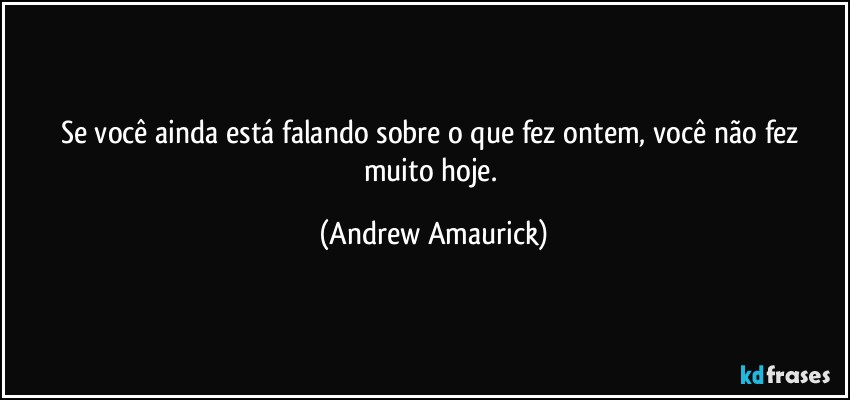 Se você ainda está falando sobre o que fez ontem, você não fez muito hoje.

(Andrew Amaurick)

kdfrases